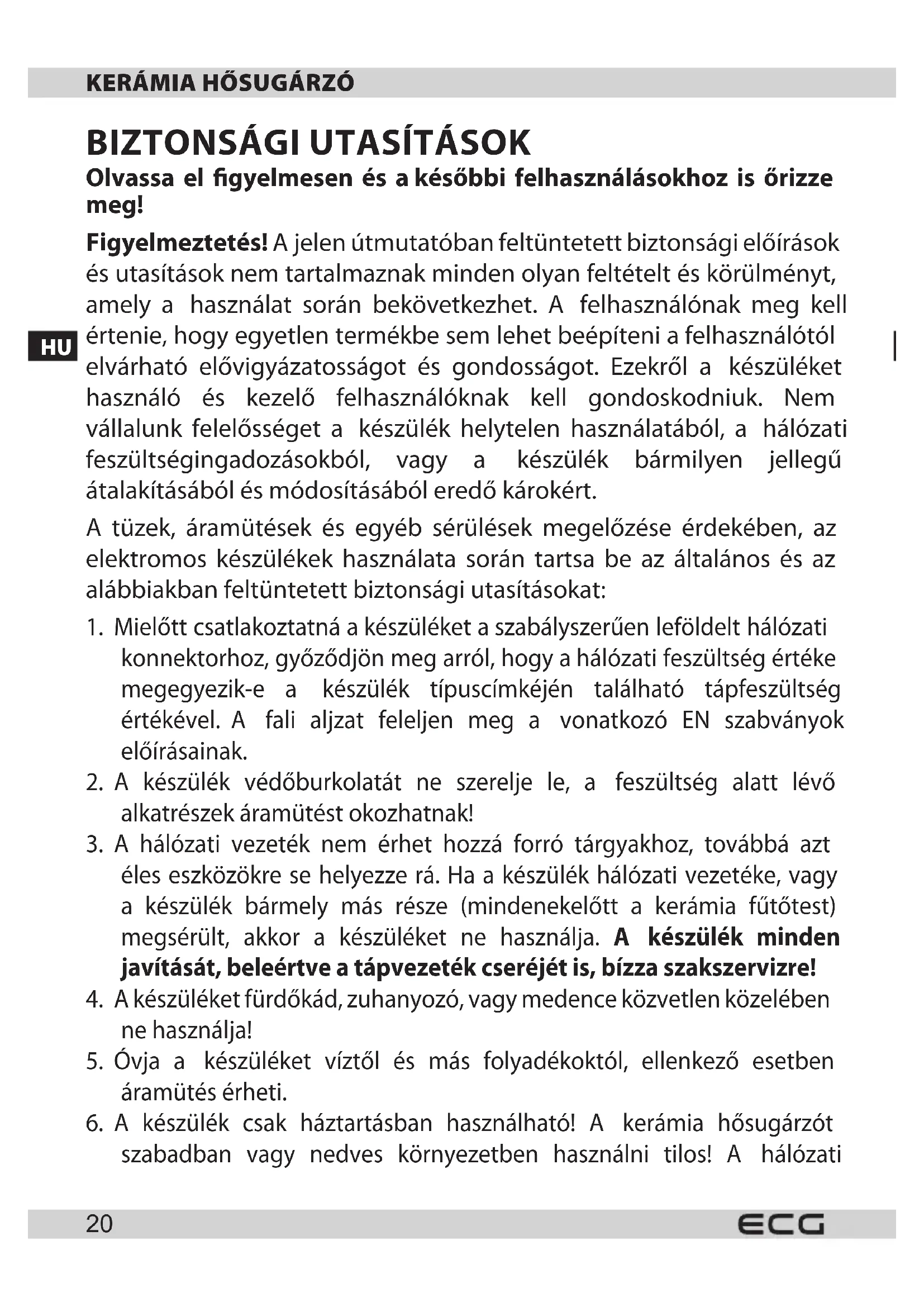 KERÁMIA HŐSUGÁRZÓ

BIZTONSÁGI UTASÍTÁSOK

Olvassa el figyelmesen és a későbbi felhasználásokhoz is őrizze meg!

HU

Figyelmeztetés! A jelen útmutatóban feltüntetett biztonsági előírások és utasítások nem tartalmaznak minden olyan feltételt és körülményt, amely a használat során bekövetkezhet. A felhasználónak meg kell értenie, hogy egyetlen termékbe sem lehet beépíteni a felhasználótól elvárható elővigyázatosságot és gondosságot. Ezekről a készüléket használó és kezelő felhasználóknak kell gondoskodniuk. Nem vállalunk felelősséget a készülék helytelen használatából, a hálózati feszültségingadozásokból, vagy a készülék bármilyen jellegű átalakításából és módosításából eredő károkért.

A tüzek, áramütések és egyéb sérülések megelőzése érdekében, az elektromos készülékek használata során tartsa be az általános és az alábbiakban feltüntetett biztonsági utasításokat:

1. Mielőtt csatlakoztatná a készüléket a szabályszerűen leföldelt hálózati konnektorhoz, győződjön meg arról, hogy a hálózati feszültség értéke megegyezik-e a készülék típuscímkéjén található tápfeszültség értékével. A fali aljzat feleljen meg a vonatkozó EN szabványok előírásainak.
2. A készülék védőburkolatát ne szerelje le, a feszültség alatt lévő alkatrészek áramütést okozhatnak!
3. A hálózati vezeték nem érhet hozzá forró tárgyakhoz, továbbá azt éles eszközökre se helyezze rá. Ha a készülék hálózati vezetéke, vagy a készülék bármely más része (mindenekelőtt a kerámia fűtőtest) megsérült, akkor a készüléket ne használja. A készülék minden javítását, beleértve a tápvezeték cseréjét is, bízza szakszervizre!
4. A készüléket fürdőkád, zuhanyozó, vagy medence közvetlen közelében ne használja!
5. Óvja a készüléket víztől és más folyadékoktól, ellenkező esetben áramütés érheti.
6. A készülék csak háztartásban használható! A kerámia hősugárzót szabadban vagy nedves környezetben használni tilos! A hálózati

20 ECG